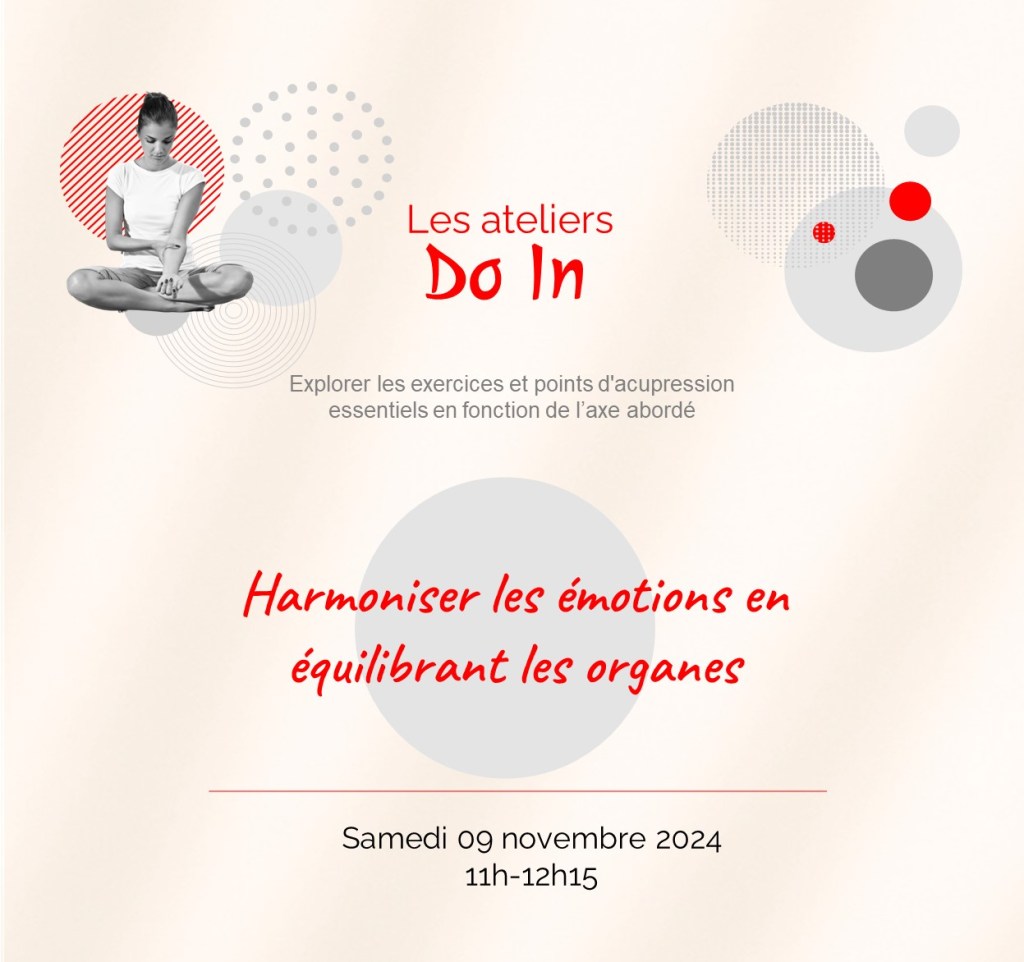 Les ateliers
Do In

Explorer les exercices et points d'acupression essentiels en fonction de l'axe abordé

Harmoniser les émotions en équilibrant les organes

Samedi 09 novembre 2024
11h-12h15